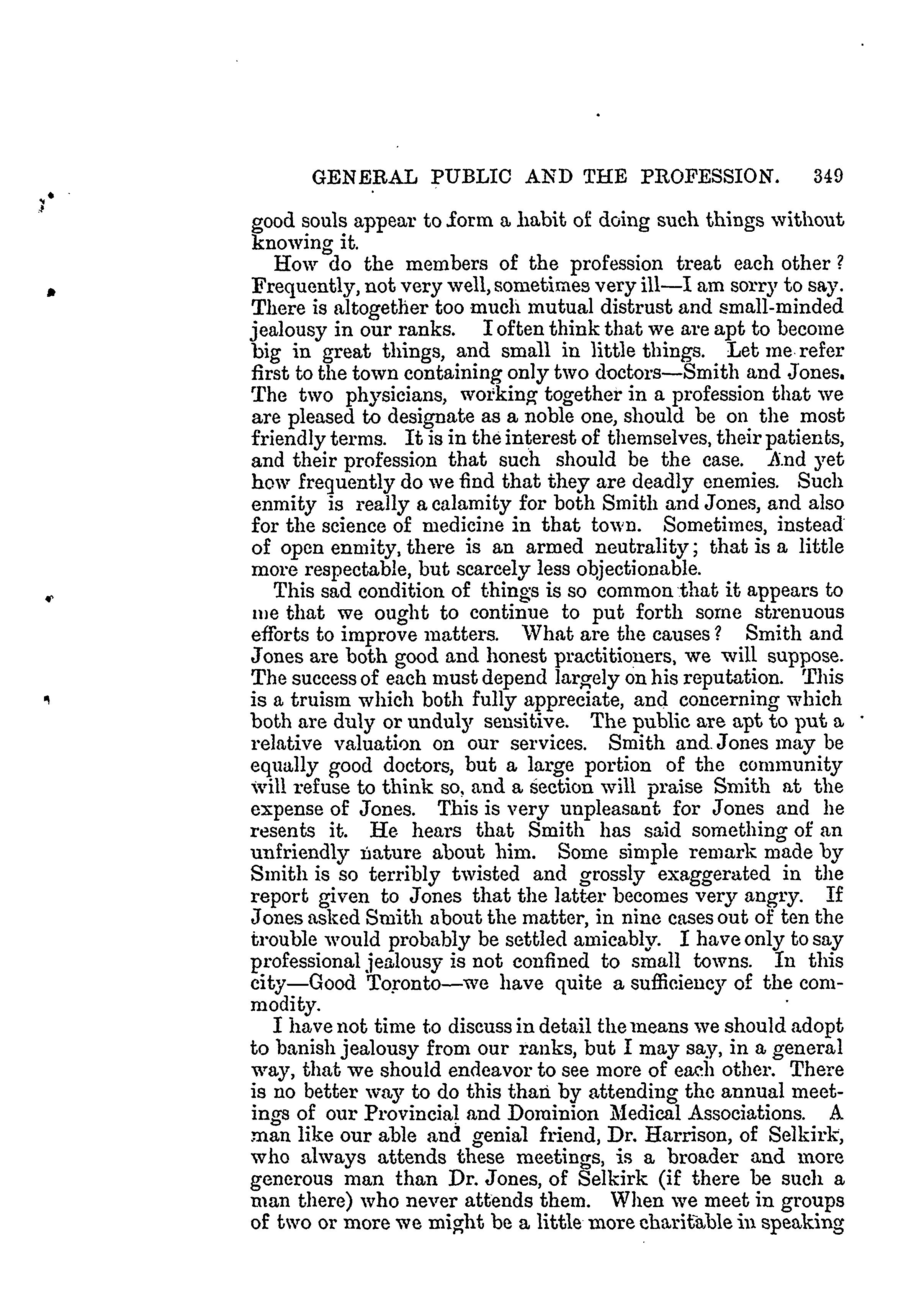 GENERAL PUBLIC AND THE PROFESSION. 349

good souls appear to form a habit of doing such things without knowing it.

How do the members of the profession treat each other? Frequently, not very well, sometimes very ill—I am sorry to say. There is altogether too much mutual distrust and small-minded jealousy in our ranks. I often think that we are apt to become big in great things, and small in little things. Let me refer first to the town containing only two doctors—Smith and Jones. The two physicians, working together in a profession that we are pleased to designate as a noble one, should be on the most friendly terms. It is in the interest of themselves, their patients, and their profession that such should be the case. And yet how frequently do we find that they are deadly enemies. Such enmity is really a calamity for both Smith and Jones, and also for the science of medicine in that town. Sometimes, instead of open enmity, there is an armed neutrality; that is a little more respectable, but scarcely less objectionable.

This sad condition of things is so common that it appears to me that we ought to continue to put forth some strenuous efforts to improve matters. What are the causes? Smith and Jones are both good and honest practitioners, we will suppose. The success of each must depend largely on his reputation. This is a truism which both fully appreciate, and concerning which both are duly or unduly sensitive. The public are apt to put a relative valuation on our services. Smith and Jones may be equally good doctors, but a large portion of the community will refuse to think so, and a section will praise Smith at the expense of Jones. This is very unpleasant for Jones and he resents it. He hears that Smith has said something of an unfriendly nature about him. Some simple remark made by Smith is so terribly twisted and grossly exaggerated in the report given to Jones that the latter becomes very angry. If Jones asked Smith about the matter, in nine cases out of ten the trouble would probably be settled amicably. I have only to say professional jealousy is not confined to small towns. In this city—Good Toronto—we have quite a sufficiency of the commodity.

I have not time to discuss in detail the means we should adopt to banish jealousy from our ranks, but I may say, in a general way, that we should endeavor to see more of each other. There is no better way to do this than by attending the annual meetings of our Provincial and Dominion Medical Associations. A man like our able and genial friend, Dr. Harrison, of Selkirk, who always attends these meetings, is a broader and more generous man than Dr. Jones, of Selkirk (if there be such a man there) who never attends them. When we meet in groups of two or more we might be a little more charitable in speaking